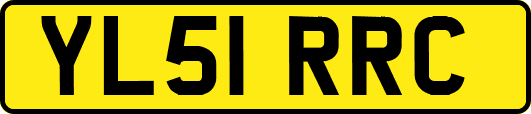 YL51 RRC